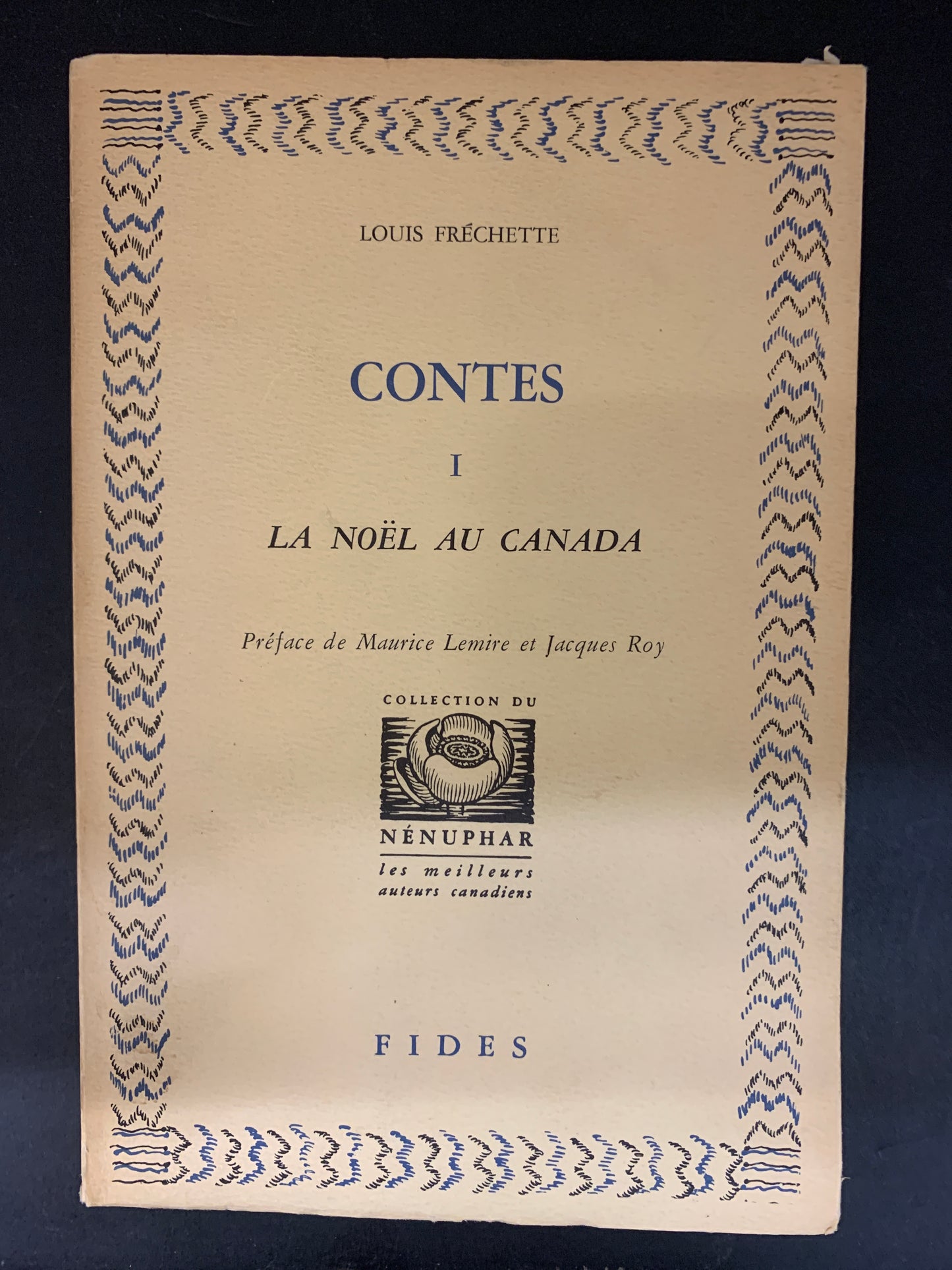 LOUIS FRÉCHETTE

CONTES

I

LA NOËL AU CANADA

Préface de Maurice Lemire et Jacques Roy

COLLECTION DU

NÉNUPHAR

les meilleurs auteurs canadiens

FIDES